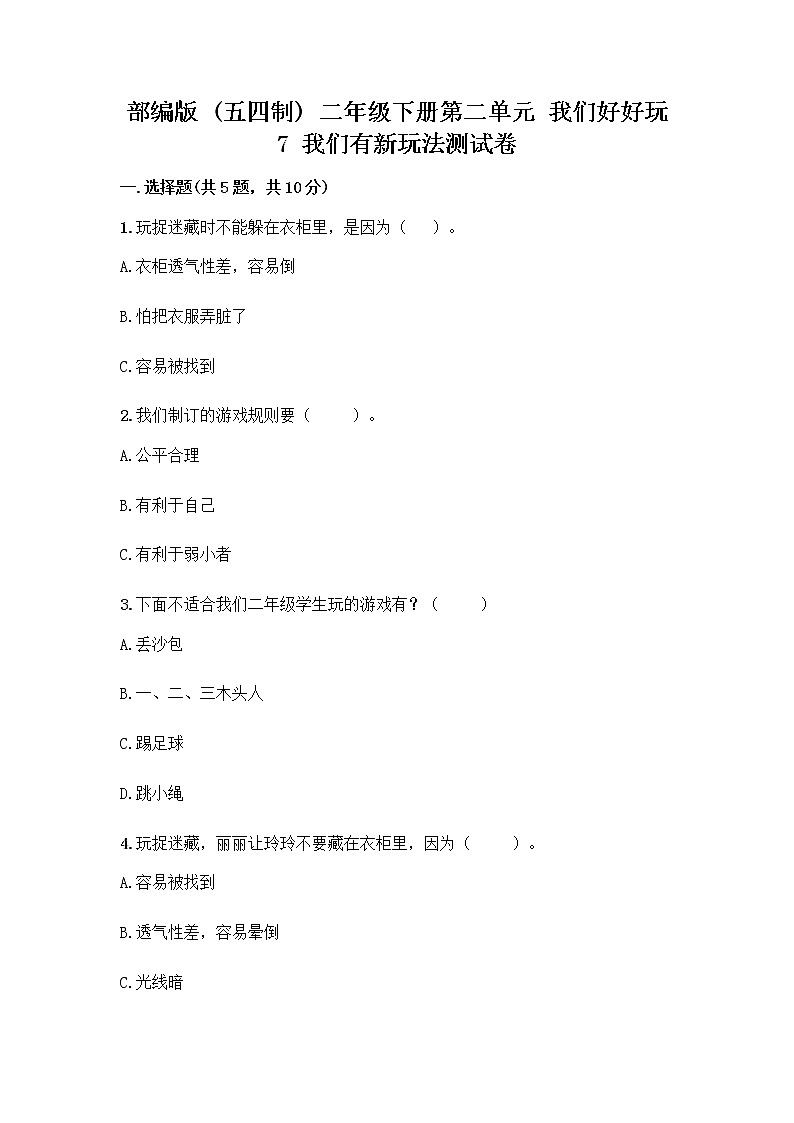 部编版（五四制）二年级下册第二单元 我们好好玩
7 我们有新玩法测试卷

一.选择题(共5题，共10分)

1.玩捉迷藏时不能躲在衣柜里，是因为（　）。

A.衣柜透气性差，容易倒

B.怕把衣服弄脏了

C.容易被找到

2.我们制订的游戏规则要（　）。

A.公平合理

B.有利于自己

C.有利于弱小者

3.下面不适合我们二年级学生玩的游戏有？（　）

A.丢沙包

B.一、二、三木头人

C.踢足球

D.跳小绳

4.玩捉迷藏，丽丽让玲玲不要藏在衣柜里，因为（　）。

A.容易被找到

B.透气性差，容易晕倒

C.光线暗